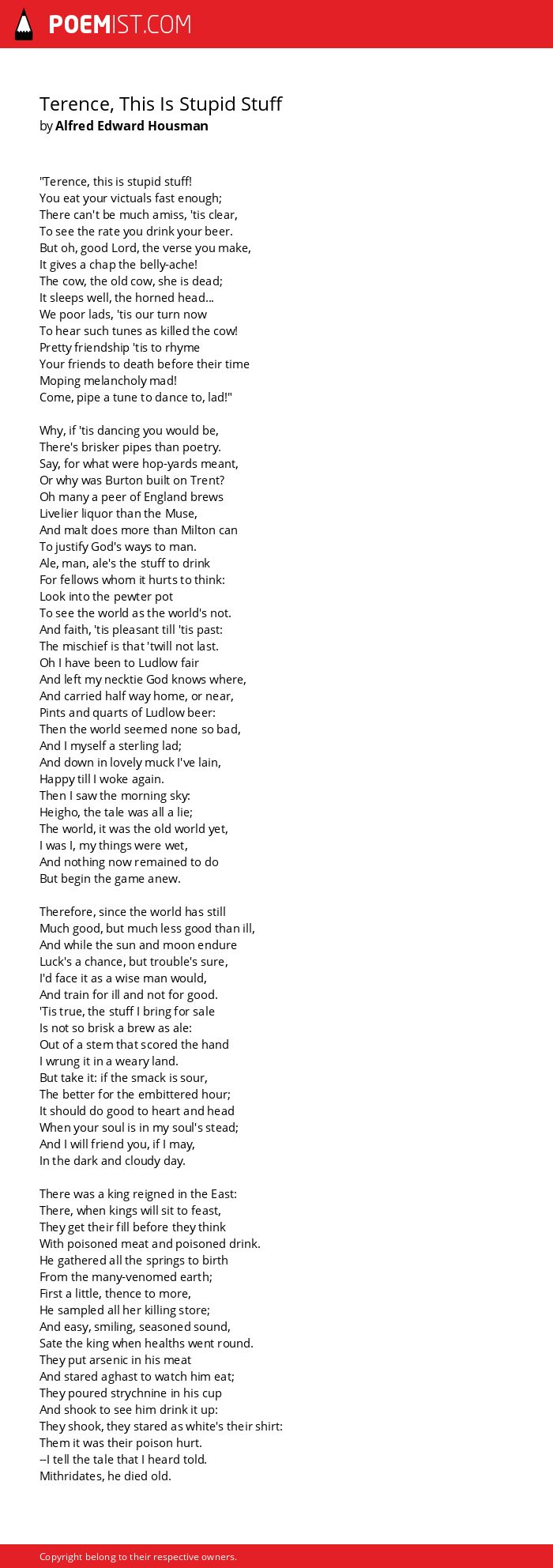 POEMIST.COM

Terence, This Is Stupid Stuff
by Alfred Edward Housman

"Terence, this is stupid stuff!
You eat your victuals fast enough;
There can't be much amiss, 'tis clear,
To see the rate you drink your beer.
But oh, good Lord, the verse you make,
It gives a chap the belly-ache!
The cow, the old cow, she is dead;
It sleeps well, the horned head...
We poor lads, 'tis our turn now
To hear such tunes as killed the cow!
Pretty friendship 'tis to rhyme
Your friends to death before their time
Moping melancholy mad!
Come, pipe a tune to dance to, lad!"

Why, if 'tis dancing you would be,
There's brisker pipes than poetry.
Say, for what were hop-yards meant,
Or why was Burton built on Trent?
Oh many a peer of England brews
Livelier liquor than the Muse,
And malt does more than Milton can
To justify God's ways to man.
Ale, man, ale's the stuff to drink
For fellows whom it hurts to think:
Look into the pewter pot
To see the world as the world's not.
And faith, 'tis pleasant till 'tis past:
The mischief is that 'twill not last.
Oh I have been to Ludlow fair
And left my necktie God knows where,
And carried half way home, or near,
Pints and quarts of Ludlow beer:
Then the world seemed none so bad,
And I myself a sterling lad;
And down in lovely muck I've lain,
Happy till I woke again.
Then I saw the morning sky:
Heigho, the tale was all a lie;
The world, it was the old world yet,
I was I, my things were wet,
And nothing now remained to do
But begin the game anew.

Therefore, since the world has still
Much good, but much less good than ill,
And while the sun and moon endure
Luck's a chance, but trouble's sure,
I'd face it as a wise man would,
And train for ill and not for good.
'Tis true, the stuff I bring for sale
Is not so brisk a brew as ale:
Out of a stem that scored the hand
I wrung it in a weary land.
But take it: if the smack is sour,
The better for the embittered hour;
It should do good to heart and head
When your soul is in my soul's stead;
And I will friend you, if I may,
In the dark and cloudy day.

There was a king reigned in the East:
There, when kings will sit to feast,
They get their fill before they think
With poisoned meat and poisoned drink.
He gathered all the springs to birth
From the many-venomed earth;
First a little, thence to more,
He sampled all her killing store;
And easy, smiling, seasoned sound,
Sate the king when healths went round.
They put arsenic in his meat
And stared aghast to watch him eat;
They poured strychnine in his cup
And shook to see him drink it up:
They shook, they stared as white's their shirt:
Them it was their poison hurt.
--I tell the tale that I heard told.
Mithridates, he died old.

Copyright belong to their respective owners.